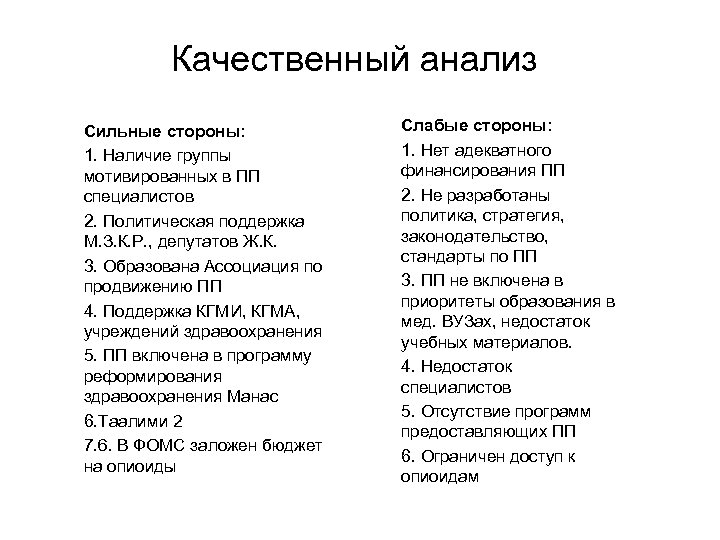 Качественный анализ

Сильные стороны:

1. Наличие группы мотивированных в ПП специалистов

2. Политическая поддержка М.З.К.Р., депутатов Ж.К.

3. Образована Ассоциация по продвижению ПП

4. Поддержка КГМИ, КГМА, учреждений здравоохранения

5. ПП включена в программу реформирования здравоохранения Манас

6.Таалими 2

7.6. В ФОМС заложен бюджет на опиоиды

Слабые стороны:

1. Нет адекватного финансирования ПП

2. Не разработаны политика, стратегия, законодательство, стандарты по ПП

3. ПП не включена в приоритеты образования в мед. ВУЗах, недостаток учебных материалов.

4. Недостаток специалистов

5. Отсутствие программ предоставляющих ПП

6. Ограничен доступ к опиоидам